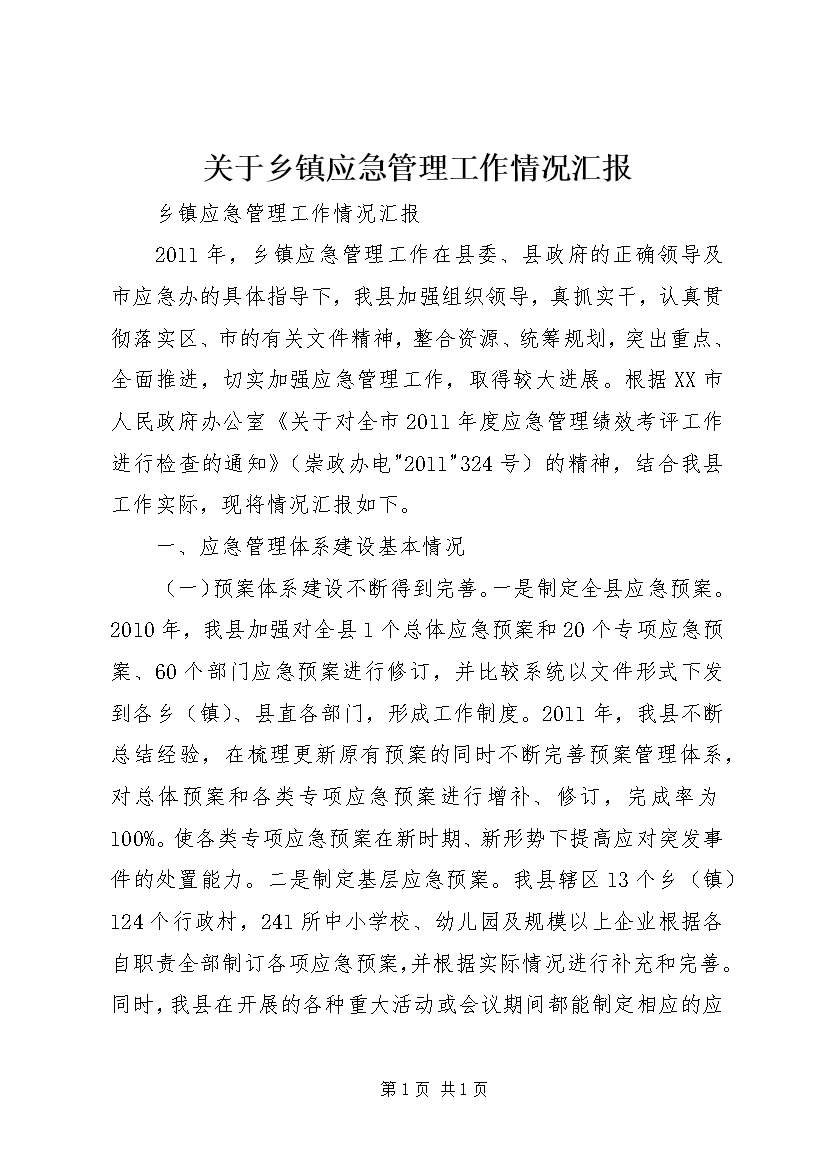 关于乡镇应急管理工作情况汇报

乡镇应急管理工作情况汇报

2011年，乡镇应急管理工作在县委、县政府的正确领导及市应急办的具体指导下，我县加强组织领导，真抓实干，认真贯彻落实区、市的有关文件精神，整合资源、统筹规划，突出重点、全面推进，切实加强应急管理工作，取得较大进展。根据XX市人民政府办公室《关于对全市2011年度应急管理绩效考评工作进行检查的通知》（崇政办电"2011"324号）的精神，结合我县工作实际，现将情况汇报如下。

一、应急管理体系建设基本情况

（一）预案体系建设不断得到完善。一是制定全县应急预案。2010年，我县加强对全县1个总体应急预案和20个专项应急预案、60个部门应急预案进行修订，并比较系统以文件形式下发到各乡（镇）、县直各部门，形成工作制度。2011年，我县不断总结经验，在梳理更新原有预案的同时不断完善预案管理体系，对总体预案和各类专项应急预案进行增补、修订，完成率为100%。使各类专项应急预案在新时期、新形势下提高应对突发事件的处置能力。二是制定基层应急预案。我县辖区13个乡（镇）124个行政村，241所中小学校、幼儿园及规模以上企业根据各自职责全部制订各项应急预案，并根据实际情况进行补充和完善。同时，我县在开展的各种重大活动或会议期间都能制定相应的应

第1页 共1页